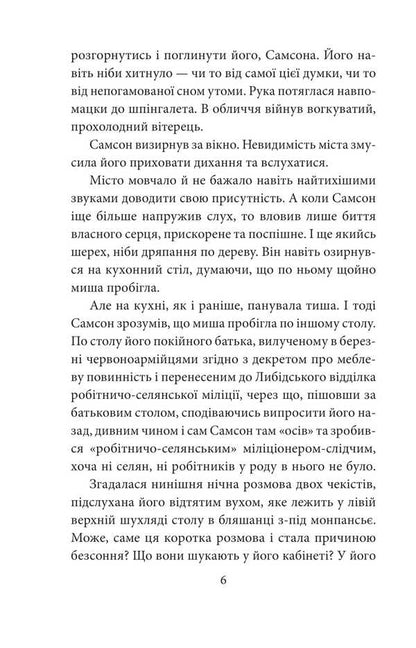 розгорнутись і поглинути його, Самсона. Його навіть ніби хитнуло — чи то від самої цієї думки, чи то від непогамованої сном утоми. Рука потяглася навпомацки до шпінгалета. В обличчя війнув вогкуватий, прохолодний вітерець.

Самсон визирнув за вікно. Невидимість міста змусила його приховати дихання та вслухатися.

Місто мовчало й не бажало навіть найтихішими звуками доводити свою присутність. А коли Самсон іще більше напружив слух, то вловив лише биття власного серця, прискорене та поспішне. І ще якийсь шерех, ніби дряпання по дереву. Він навіть озирнувся на кухонний стіл, думаючи, що по ньому щойно миша пробігла.

Але на кухні, як і раніше, панувала тиша. І тоді Самсон зрозумів, що миша пробігла по іншому столу. По столу його покійного батька, вилученому в березні червоноармійцями згідно з декретом про меблеву повинність і перенесеним до Либідського відділка робітничо-селянської міліції, через що, пішовши за батьковим столом, сподіваючись випросити його назад, дивним чином і сам Самсон там «осів» та зробився «робітничо-селянським» міліціонером-слідчим, хоча ні селян, ні робітників у роду в нього не було.

Згадалася нинішня нічна розмова двох чекістів, підслухана його відтятим вухом, яке лежить у лівій верхній шухляді столу в бляшанці з-під монпансьє. Може, саме ця коротка розмова і стала причиною безсоння? Що вони шукають у його кабінеті? У його

6